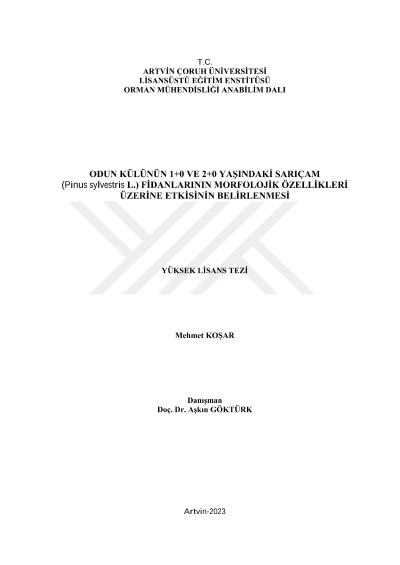 T.C.
ARTVİN ÇORUH ÜNİVERSİTESİ
LİSANSÜSTÜ EĞİTİM ENSTİTÜSÜ
ORMAN MÜHENDİSLİĞİ ANABİLİM DALI

ODUN KÜLÜNÜN 1+0 VE 2+0 YAŞINDAKİ SARIÇAM
(Pinus sylvestris L.) FİDANLARININ MORFOLOJİK ÖZELLİKLERİ
ÜZERİNE ETKİSİNİN BELİRLENMESİ

YÜKSEK LİSANS TEZİ

Mehmet KOŞAR

Danışman
Doç. Dr. Aşkın GÖKTÜRK

Artvin-2023